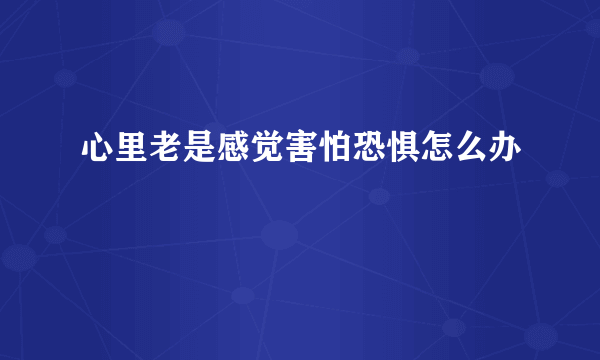 心里老是感觉害怕恐惧怎么办